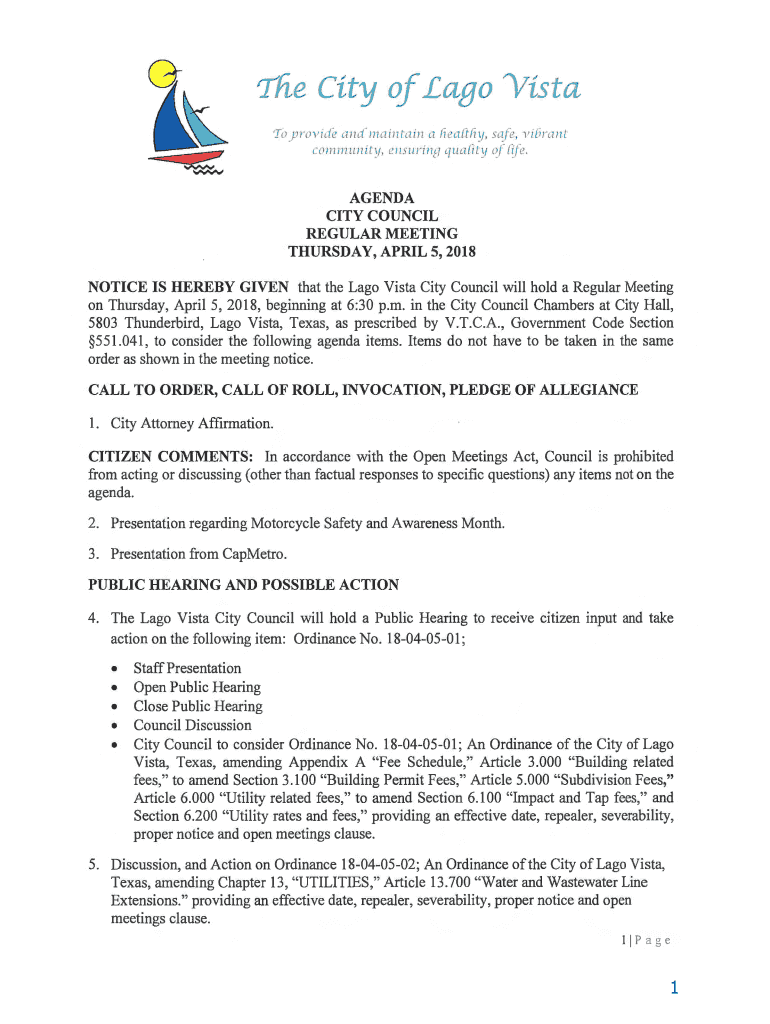 The City of Lago Vista

To provide and maintain a healthy, safe, vibrant community, ensuring quality of life.

AGENDA
CITY COUNCIL
REGULAR MEETING
THURSDAY, APRIL 5, 2018

NOTICE IS HEREBY GIVEN that the Lago Vista City Council will hold a Regular Meeting on Thursday, April 5, 2018, beginning at 6:30 p.m. in the City Council Chambers at City Hall, 5803 Thunderbird, Lago Vista, Texas, as prescribed by V.T.C.A., Government Code Section §551.041, to consider the following agenda items. Items do not have to be taken in the same order as shown in the meeting notice.

CALL TO ORDER, CALL OF ROLL, INVOCATION, PLEDGE OF ALLEGIANCE

1. City Attorney Affirmation.

CITIZEN COMMENTS: In accordance with the Open Meetings Act, Council is prohibited from acting or discussing (other than factual responses to specific questions) any items not on the agenda.

2. Presentation regarding Motorcycle Safety and Awareness Month.

3. Presentation from CapMetro.

PUBLIC HEARING AND POSSIBLE ACTION

4. The Lago Vista City Council will hold a Public Hearing to receive citizen input and take action on the following item: Ordinance No. 18-04-05-01;

• Staff Presentation
• Open Public Hearing
• Close Public Hearing
• Council Discussion
• City Council to consider Ordinance No. 18-04-05-01; An Ordinance of the City of Lago Vista, Texas, amending Appendix A "Fee Schedule," Article 3.000 "Building related fees," to amend Section 3.100 "Building Permit Fees," Article 5.000 "Subdivision Fees," Article 6.000 "Utility related fees," to amend Section 6.100 "Impact and Tap fees," and Section 6.200 "Utility rates and fees," providing an effective date, repealer, severability, proper notice and open meetings clause.

5. Discussion, and Action on Ordinance 18-04-05-02; An Ordinance of the City of Lago Vista, Texas, amending Chapter 13, "UTILITIES," Article 13.700 "Water and Wastewater Line Extensions." providing an effective date, repealer, severability, proper notice and open meetings clause.

1 | P a g e

1